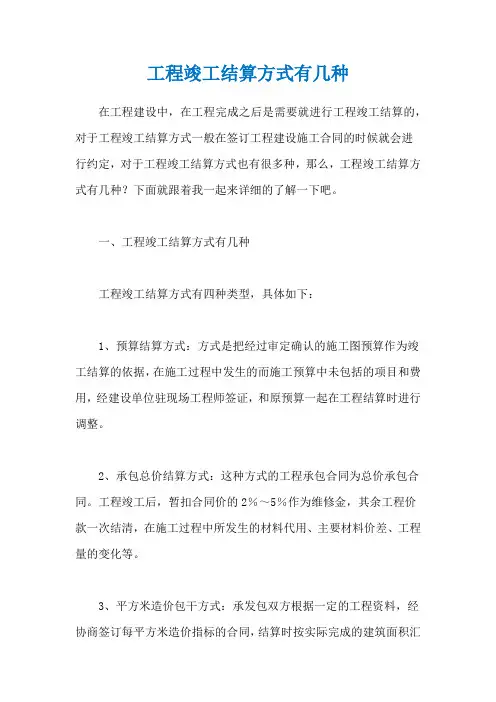 工程竣工结算方式有几种

在工程建设中，在工程完成之后是需要就进行工程竣工结算的，对于工程竣工结算方式一般在签订工程建设施工合同的时候就会进行约定，对于工程竣工结算方式也有很多种，那么，工程竣工结算方式有几种？下面就跟着我一起来详细的了解一下吧。

一、工程竣工结算方式有几种

工程竣工结算方式有四种类型，具体如下：

1、预算结算方式：方式是把经过审定确认的施工图预算作为竣工结算的依据，在施工过程中发生的而施工预算中未包括的项目和费用，经建设单位驻现场工程师签证，和原预算一起在工程结算时进行调整。

2、承包总价结算方式：这种方式的工程承包合同为总价承包合同。工程竣工后，暂扣合同价的2%～5%作为维修金，其余工程价款一次结清，在施工过程中所发生的材料代用、主要材料价差、工程量的变化等。

3、平方米造价包干方式：承发包双方根据一定的工程资料，经协商签订每平方米造价指标的合同，结算时按实际完成的建筑面积汇